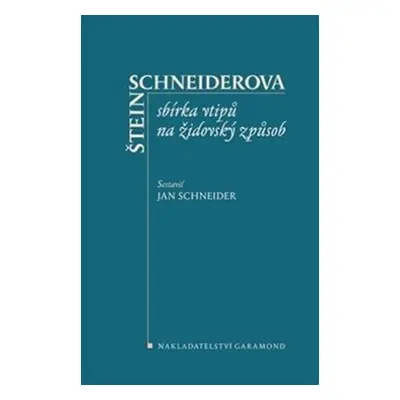 ŠTEIN
SCHNEIDEROVA
sbírka vtipů
na židovský způsob

Sestavil
JAN SCHNEIDER

NAKLADATELSTVÍ GARAMOND